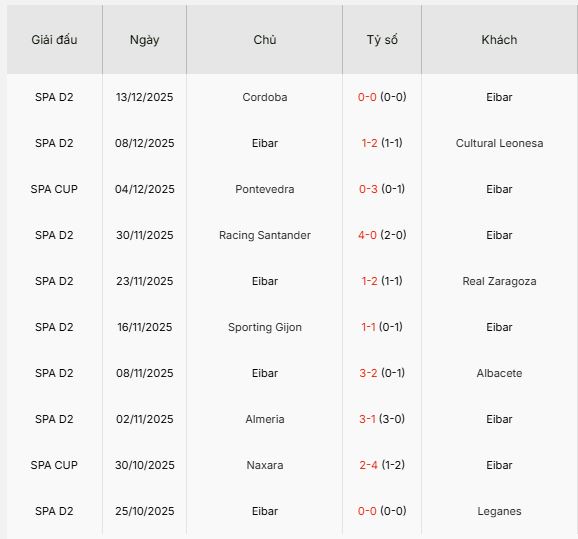 | Giải đấu | Ngày | Chủ | Tỷ số | Khách |
|---|---|---|---|---|
| SPA D2 | 13/12/2025 | Cordoba | 0-0 (0-0) | Eibar |
| SPA D2 | 08/12/2025 | Eibar | 1-2 (1-1) | Cultural Leonesa |
| SPA CUP | 04/12/2025 | Pontevedra | 0-3 (0-1) | Eibar |
| SPA D2 | 30/11/2025 | Racing Santander | 4-0 (2-0) | Eibar |
| SPA D2 | 23/11/2025 | Eibar | 1-2 (1-1) | Real Zaragoza |
| SPA D2 | 16/11/2025 | Sporting Gijon | 1-1 (0-1) | Eibar |
| SPA D2 | 08/11/2025 | Eibar | 3-2 (0-1) | Albacete |
| SPA D2 | 02/11/2025 | Almeria | 3-1 (3-0) | Eibar |
| SPA CUP | 30/10/2025 | Naxara | 2-4 (1-2) | Eibar |
| SPA D2 | 25/10/2025 | Eibar | 0-0 (0-0) | Leganes |